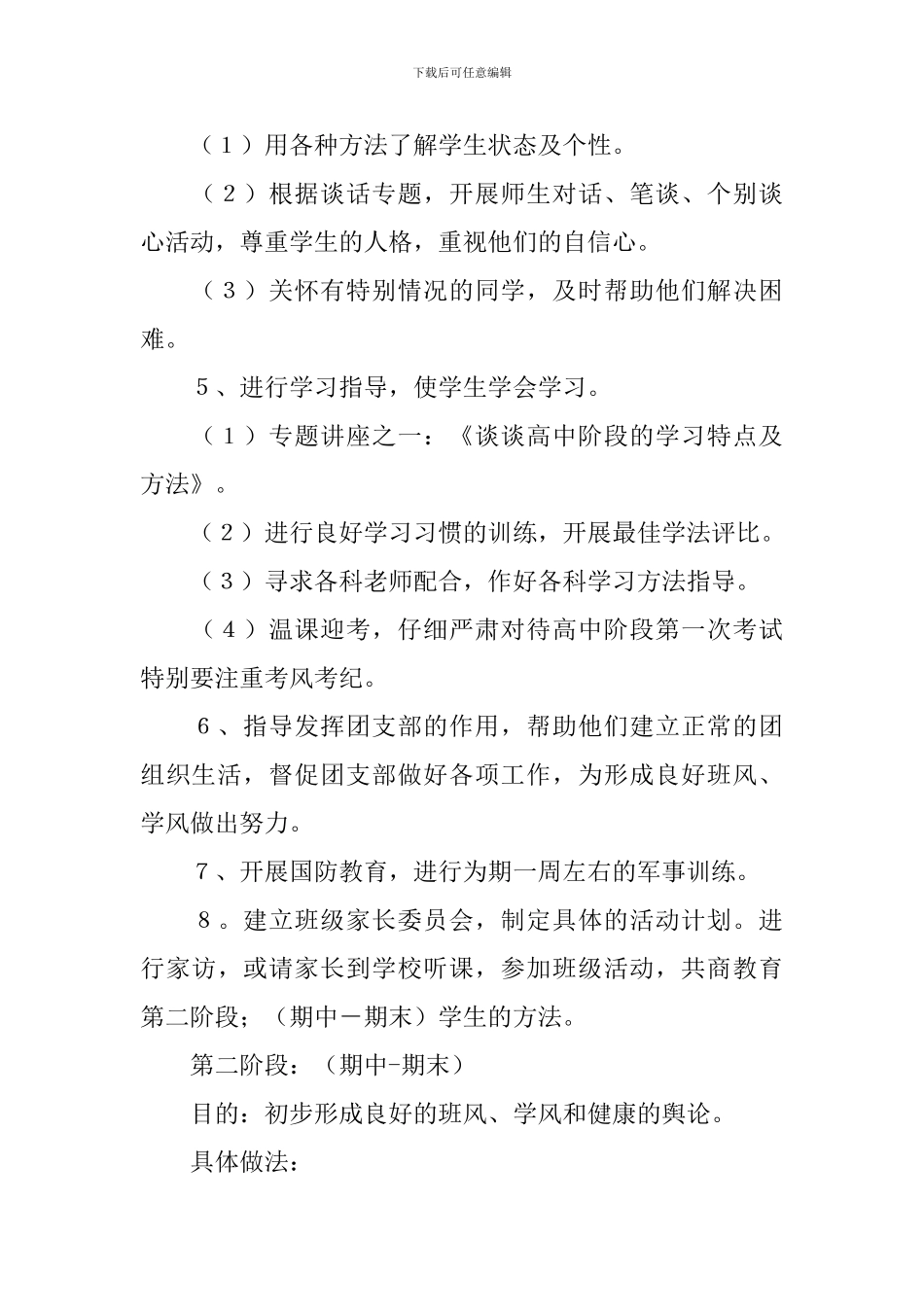 下载后可任意编辑

（1）用各种方法了解学生状态及个性。

（2）根据谈话专题，开展师生对话、笔谈、个别谈心活动，尊重学生的人格，重视他们的自信心。

（3）关怀有特别情况的同学，及时帮助他们解决困难。

5、进行学习指导，使学生学会学习。

（1）专题讲座之一：《谈谈高中阶段的学习特点及方法》。

（2）进行良好学习习惯的训练，开展最佳学法评比。

（3）寻求各科老师配合，作好各科学习方法指导。

（4）温课迎考，仔细严肃对待高中阶段第一次考试特别要注重考风考纪。

6、指导发挥团支部的作用，帮助他们建立正常的团组织生活，督促团支部做好各项工作，为形成良好班风、学风做出努力。

7、开展国防教育，进行为期一周左右的军事训练。

8。建立班级家长委员会，制定具体的活动计划。进行家访，或请家长到学校听课，参加班级活动，共商教育第二阶段；（期中－期末）学生的方法。

第二阶段：（期中-期末）

目的：初步形成良好的班风、学风和健康的舆论。

具体做法：